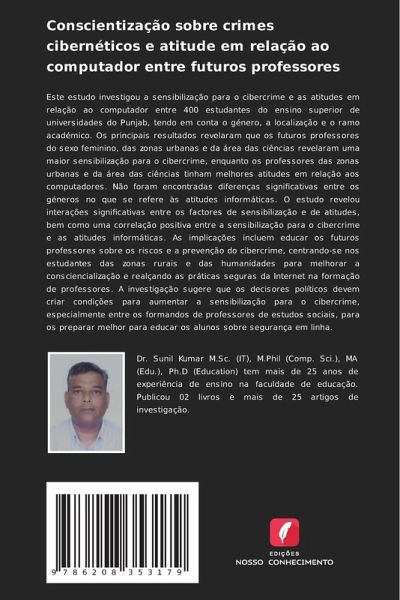 Conscientização sobre crimes cibernéticos e atitude em relação ao computador entre futuros professores

Este estudo investigou a sensibilização para o cibercrime e as atitudes em relação ao computador entre 400 estudantes do ensino superior de universidades do Punjab, tendo em conta o género, a localização e o ramo académico. Os principais resultados revelaram que os futuros professores do sexo feminino, das zonas urbanas e da área das ciências revelaram uma maior sensibilização para o cibercrime, enquanto os professores das zonas urbanas e da área das ciências tinham melhores atitudes em relação aos computadores. Não foram encontradas diferenças significativas entre os géneros no que se refere às atitudes informáticas. O estudo revelou interações significativas entre os factores de sensibilização e de atitudes, bem como uma correlação positiva entre a sensibilização para o cibercrime e as atitudes informáticas. As implicações incluem educar os futuros professores sobre os riscos e a prevenção do cibercrime, centrando-se nos estudantes das zonas rurais e das humanidades para melhorar a consciencialização e realçando as práticas seguras da Internet na formação de professores. A investigação sugere que os decisores políticos devem criar condições para aumentar a sensibilização para o cibercrime, especialmente entre os formandos de professores de estudos sociais, para os preparar melhor para educar os alunos sobre segurança em linha.

Dr. Sunil Kumar M.Sc. (IT), M.Phil (Comp. Sci.), MA (Edu.), Ph.D (Education) tem mais de 25 anos de experiência de ensino na faculdade de educação. Publicou 02 livros e mais de 25 artigos de investigação.

9 786208 353179

EDIÇÕES
NOSSO CONHECIMENTO